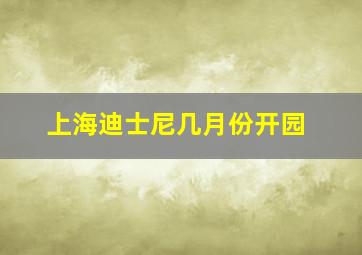 上海迪士尼几月份开园